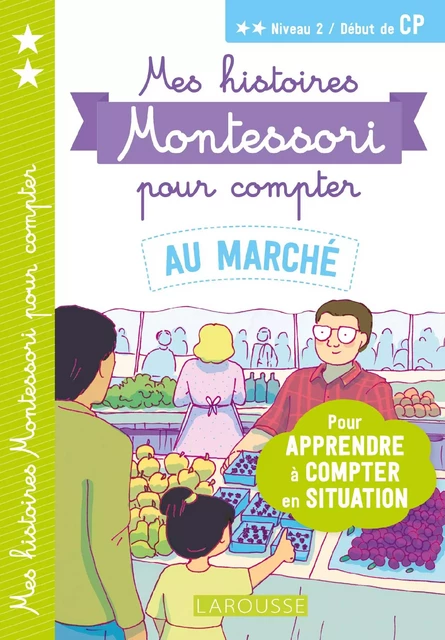 Mes histoires Montessori pour compter

★★ Niveau 2 / Début de CP

Mes histoires Montessori pour compter

AU MARCHÉ

Pour APPRENDRE à COMPTER en SITUATION

LAROUSSE